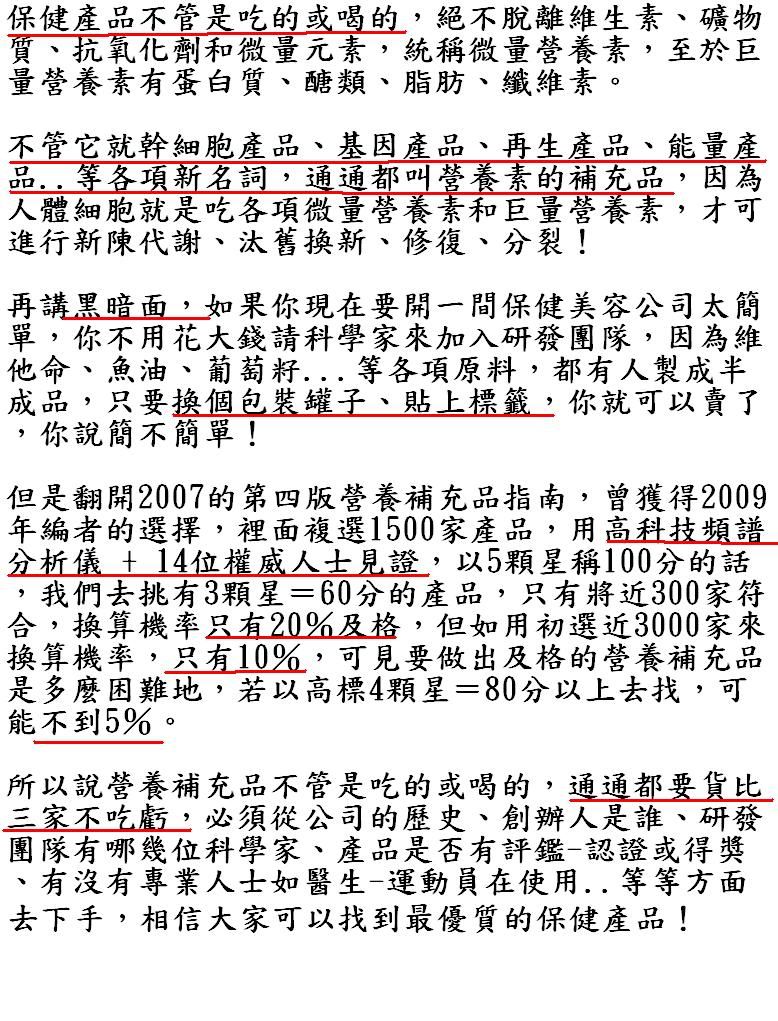 保健產品不管是吃的或喝的，絕不脫離維生素、礦物質、抗氧化劑和微量元素，統稱微量營養素，至於巨量營養素有蛋白質、醣類、脂肪、纖維素。

不管它就幹細胞產品、基因產品、再生產品、能量產品..等各項新名詞，通通都叫營養素的補充品，因為人體細胞就是吃各項微量營養素和巨量營養素，才可進行新陳代謝、汰舊換新、修復、分裂！

再講黑暗面，如果你現在要開一間保健美容公司太簡單，你不用花大錢請科學家來加入研發團隊，因為維他命、魚油、葡萄籽...等各項原料，都有人製成半成品，只要換個包裝罐子、貼上標籤，你就可以賣了，你說簡不簡單！

但是翻開2007的第四版營養補充品指南，曾獲得2009年編者的選擇，裡面複選1500家產品，用高科技頻譜分析儀 + 14位權威人士見證，以5顆星稱100分的話，我們去挑有3顆星＝60分的產品，只有將近300家符合，換算機率只有20%及格，但如用初選近3000家來換算機率，只有10%，可見要做出及格的營養補充品是多麼困難地，若以高標4顆星＝80分以上去找，可能不到5%。

所以說營養補充品不管是吃的或喝的，通通都要貨比三家不吃虧，必須從公司的歷史、創辦人是誰、研發團隊有哪幾位科學家、產品是否有評鑑-認證或得獎、有沒有專業人士如醫生-運動員在使用..等等方面去下手，相信大家可以找到最優質的保健產品！